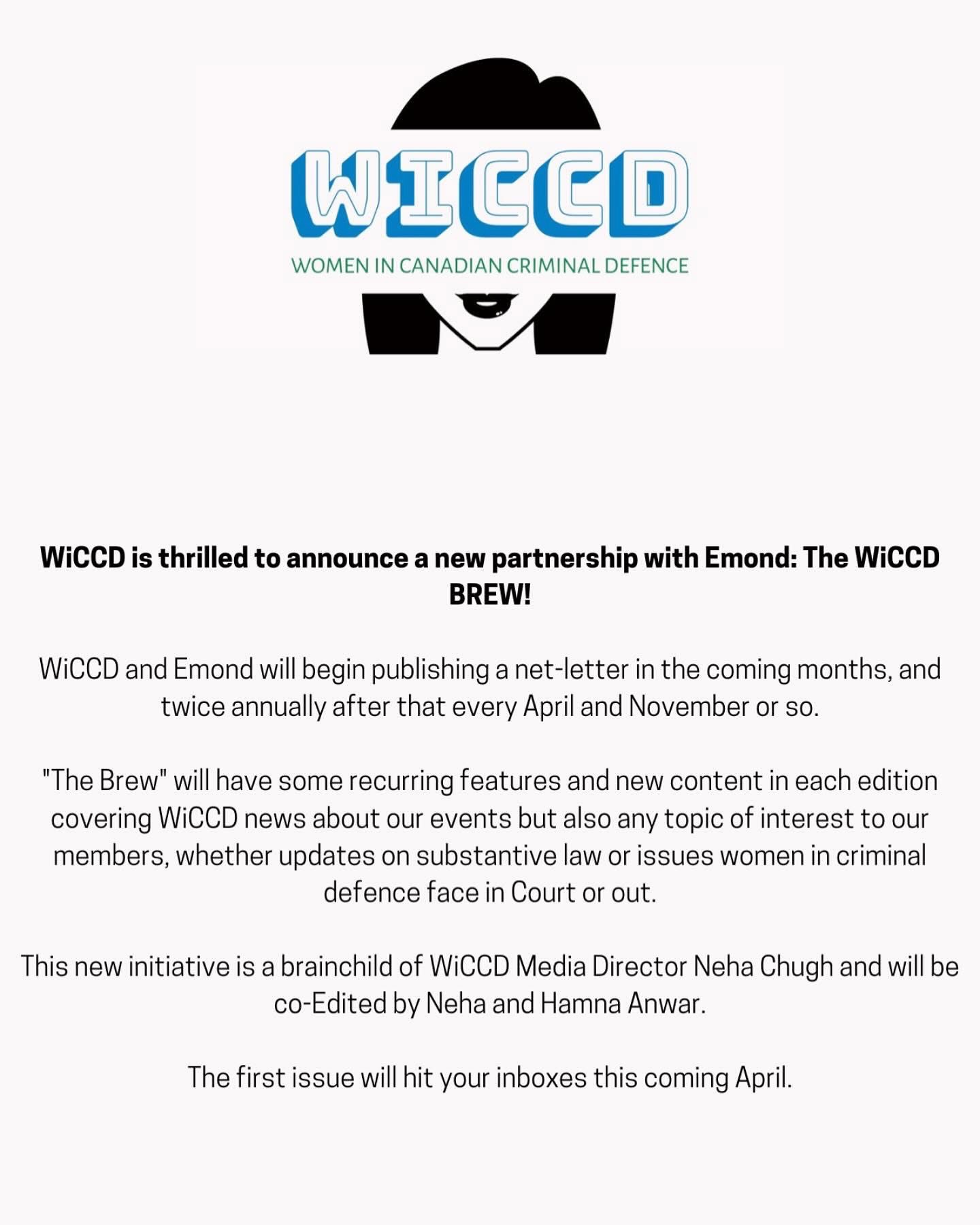 WICCD

WOMEN IN CANADIAN CRIMINAL DEFENCE

WiCCD is thrilled to announce a new partnership with Emond: The WiCCD BREW!

WiCCD and Emond will begin publishing a net-letter in the coming months, and twice annually after that every April and November or so.

"The Brew" will have some recurring features and new content in each edition covering WiCCD news about our events but also any topic of interest to our members, whether updates on substantive law or issues women in criminal defence face in Court or out.

This new initiative is a brainchild of WiCCD Media Director Neha Chugh and will be co-Edited by Neha and Hamna Anwar.

The first issue will hit your inboxes this coming April.